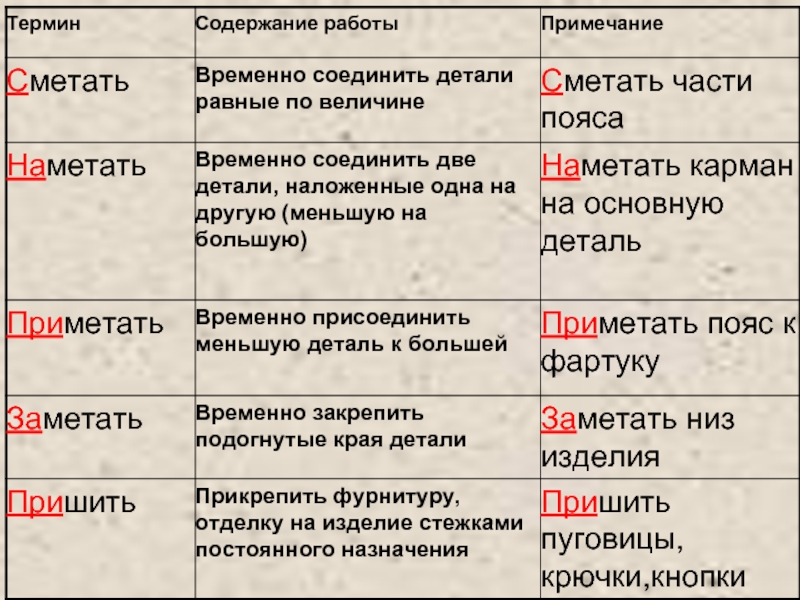 | Термин | Содержание работы | Примечание |
|---|---|---|
| Сметать | Временно соединить детали равные по величине | Сметать части пояса |
| Наметать | Временно соединить две детали, наложенные одна на другую (меньшую на большую) | Наметать карман на основную деталь |
| Приметать | Временно присоединить меньшую деталь к большей | Приметать пояс к фартуку |
| Заметать | Временно закрепить подогнутые края детали | Заметать низ изделия |
| Пришить | Прикрепить фурнитуру, отделку на изделие стежками постоянного назначения | Пришить пуговицы, крючки,кнопки |